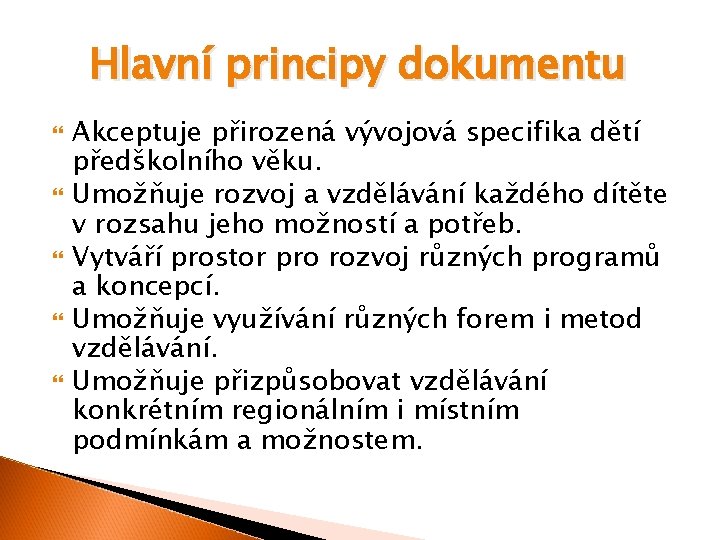 Hlavní principy dokumentu

Akceptuje přirozená vývojová specifika dětí předškolního věku.

Umožňuje rozvoj a vzdělávání každého dítěte v rozsahu jeho možností a potřeb.

Vytváří prostor pro rozvoj různých programů a koncepcí.

Umožňuje využívání různých forem i metod vzdělávání.

Umožňuje přizpůsobovat vzdělávání konkrétním regionálním i místním podmínkám a možnostem.